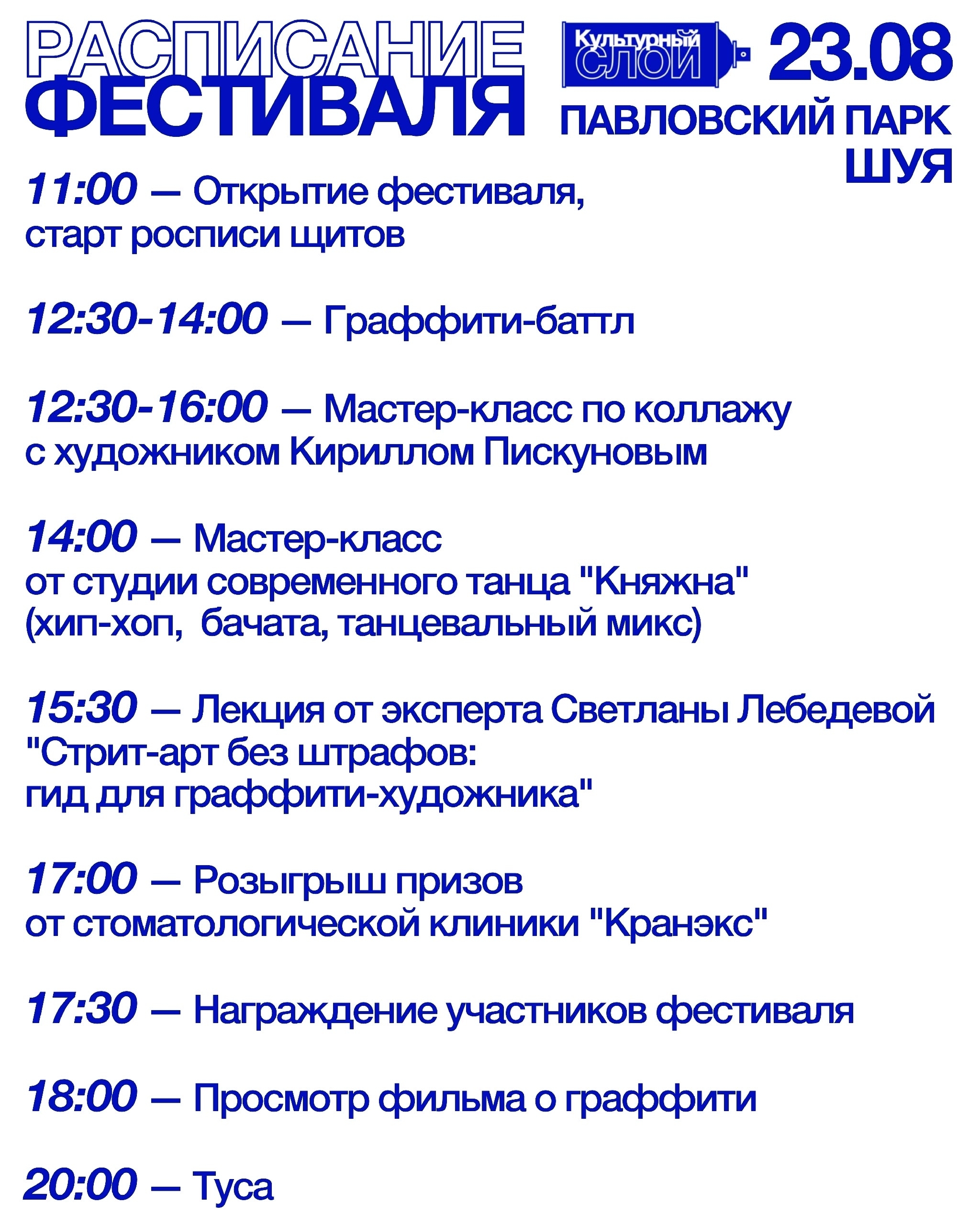 РАСПИСАНИЕ ФЕСТИВАЛЯ

Культурный СЛОЙ

23.08
ПАВЛОВСКИЙ ПАРК
ШУЯ

11:00 — Открытие фестиваля, старт росписи щитов

12:30-14:00 — Граффити-баттл

12:30-16:00 — Мастер-класс по коллажу с художником Кириллом Пискуновым

14:00 — Мастер-класс от студии современного танца "Княжна" (хип-хоп, бачата, танцевальный микс)

15:30 — Лекция от эксперта Светланы Лебедевой "Стрит-арт без штрафов: гид для граффити-художника"

17:00 — Розыгрыш призов от стоматологической клиники "Кранэкс"

17:30 — Награждение участников фестиваля

18:00 — Просмотр фильма о граффити

20:00 — Туса